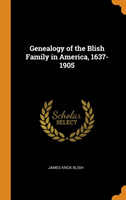 Genealogy of the Blish Family in America, 1637-1905

Scholar SELECT

JAMES KNOX BLISH